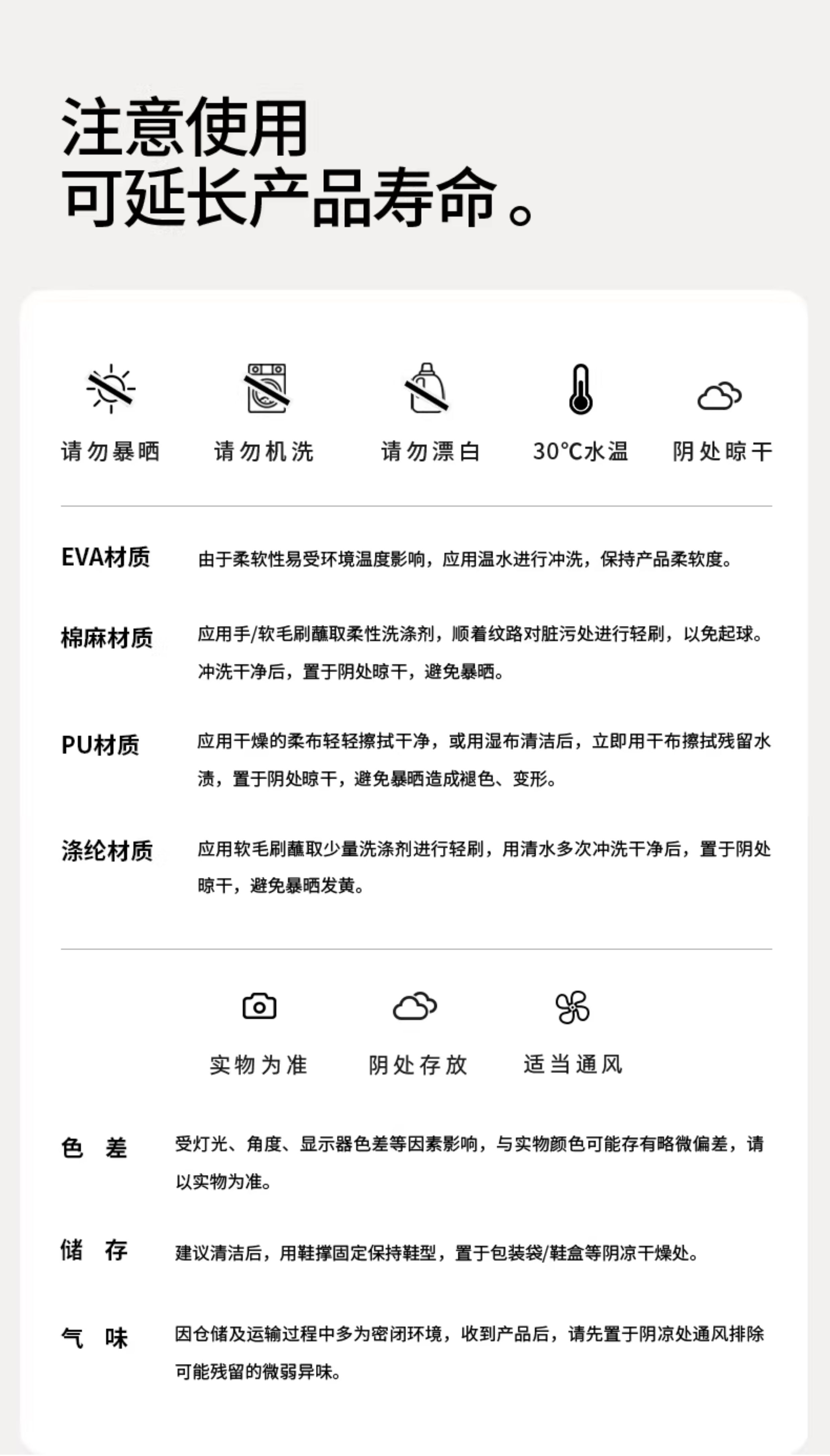 注意使用
可延长产品寿命。

请勿暴晒　请勿机洗　请勿漂白　30°C水温　阴处晾干

EVA材质　由于柔软性易受环境温度影响，应用温水进行冲洗，保持产品柔软度。

棉麻材质　应用手/软毛刷蘸取柔性洗涤剂，顺着纹路对脏污处进行轻刷，以免起球。冲洗干净后，置于阴处晾干，避免暴晒。

PU材质　应用干燥的柔布轻轻擦拭干净，或用湿布清洁后，立即用干布擦拭残留水渍，置于阴处晾干，避免暴晒造成褪色、变形。

涤纶材质　应用软毛刷蘸取少量洗涤剂进行轻刷，用清水多次冲洗干净后，置于阴处晾干，避免暴晒发黄。

实物为准　阴处存放　适当通风

色　差　受灯光、角度、显示器色差等因素影响，与实物颜色可能存有略微偏差，请以实物为准。

储　存　建议清洁后，用鞋撑固定保持鞋型，置于包装袋/鞋盒等阴凉干燥处。

气　味　因仓储及运输过程中多为密闭环境，收到产品后，请先置于阴凉处通风排除可能残留的微弱异味。